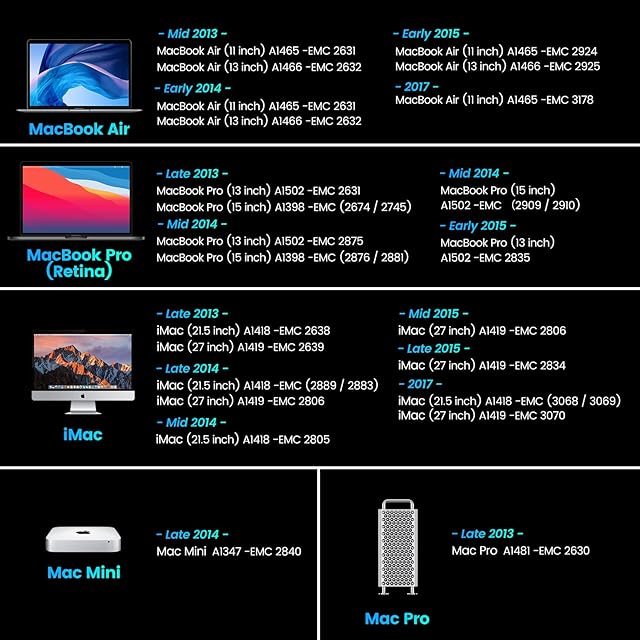 MacBook Air

- Mid 2013 -
MacBook Air (11 inch) A1465 -EMC 2631
MacBook Air (13 inch) A1466 -EMC 2632

- Early 2014 -
MacBook Air (11 inch) A1465 -EMC 2631
MacBook Air (13 inch) A1466 -EMC 2632

- Early 2015 -
MacBook Air (11 inch) A1465 -EMC 2924
MacBook Air (13 inch) A1466 -EMC 2925

- 2017 -
MacBook Air (11 inch) A1465 -EMC 3178

MacBook Pro (Retina)

- Late 2013 -
MacBook Pro (13 inch) A1502 -EMC 2631
MacBook Pro (15 inch) A1398 -EMC (2674 / 2745)

- Mid 2014 -
MacBook Pro (13 inch) A1502 -EMC 2875
MacBook Pro (15 inch) A1398 -EMC (2876 / 2881)

- Mid 2014 -
MacBook Pro (15 inch) A1502 -EMC (2909 / 2910)

- Early 2015 -
MacBook Pro (13 inch) A1502 -EMC 2835

iMac

- Late 2013 -
iMac (21.5 inch) A1418 -EMC 2638
iMac (27 inch) A1419 -EMC 2639

- Late 2014 -
iMac (21.5 inch) A1418 -EMC (2889 / 2883)
iMac (27 inch) A1419 -EMC 2806

- Mid 2014 -
iMac (21.5 inch) A1418 -EMC 2805

- Mid 2015 -
iMac (27 inch) A1419 -EMC 2806

- Late 2015 -
iMac (27 inch) A1419 -EMC 2834

- 2017 -
iMac (21.5 inch) A1418 -EMC (3068 / 3069)
iMac (27 inch) A1419 -EMC 3070

Mac Mini

- Late 2014 -
Mac Mini A1347 -EMC 2840

Mac Pro

- Late 2013 -
Mac Pro A1481 -EMC 2630